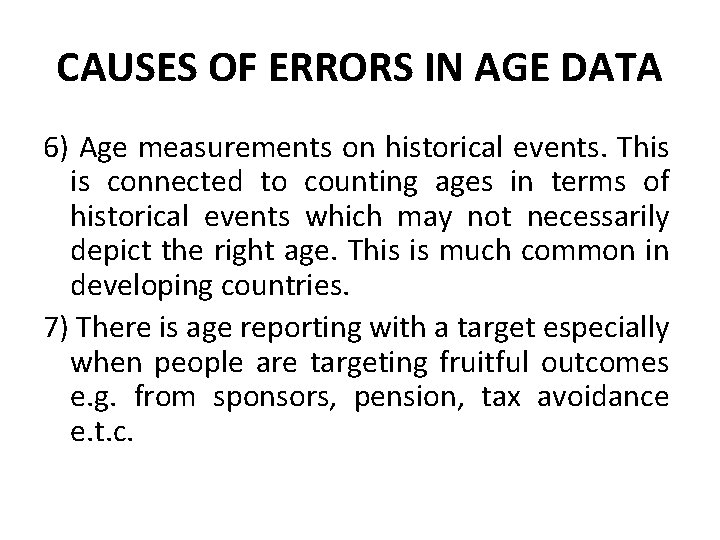 CAUSES OF ERRORS IN AGE DATA

6) Age measurements on historical events. This is connected to counting ages in terms of historical events which may not necessarily depict the right age. This is much common in developing countries.

7) There is age reporting with a target especially when people are targeting fruitful outcomes e.g. from sponsors, pension, tax avoidance e.t.c.